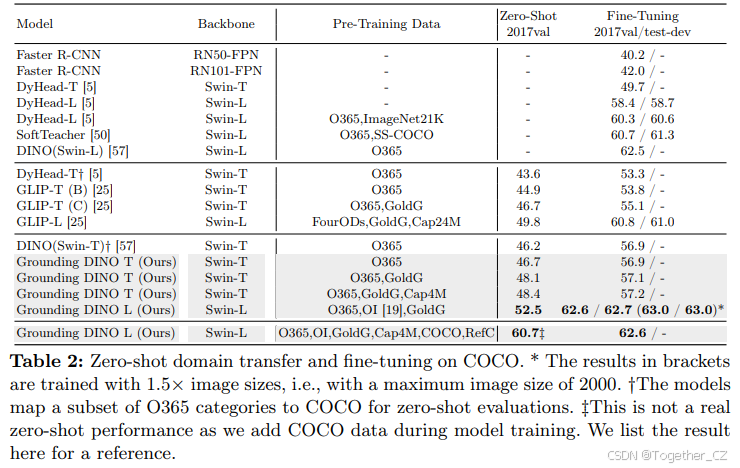 | Model | Backbone | Pre-Training Data | Zero-Shot 2017val | Fine-Tuning 2017val/test-dev |
|---|---|---|---|---|
| Faster R-CNN | RN50-FPN | - | - | 40.2 / - |
| Faster R-CNN | RN101-FPN | - | - | 42.0 / - |
| DyHead-T [5] | Swin-T | - | - | 49.7 / - |
| DyHead-L [5] | Swin-L | - | - | 58.4 / 58.7 |
| DyHead-L [5] | Swin-L | O365,ImageNet21K | - | 60.3 / 60.6 |
| SoftTeacher [50] | Swin-L | O365,SS-COCO | - | 60.7 / 61.3 |
| DINO(Swin-L) [57] | Swin-L | O365 | - | 62.5 / - |
| DyHead-T† [5] | Swin-T | O365 | 43.6 | 53.3 / - |
| GLIP-T (B) [25] | Swin-T | O365 | 44.9 | 53.8 / - |
| GLIP-T (C) [25] | Swin-T | O365,GoldG | 46.7 | 55.1 / - |
| GLIP-L [25] | Swin-L | FourODs,GoldG,Cap24M | 49.8 | 60.8 / 61.0 |
| DINO(Swin-T)† [57] | Swin-T | O365 | 46.2 | 56.9 / - |
| Grounding DINO T (Ours) | Swin-T | O365 | 46.7 | 56.9 / - |
| Grounding DINO T (Ours) | Swin-T | O365,GoldG | 48.1 | 57.1 / - |
| Grounding DINO T (Ours) | Swin-T | O365,GoldG,Cap4M | 48.4 | 57.2 / - |
| Grounding DINO L (Ours) | Swin-L | O365,OI [19],GoldG | **52.5** | **62.6** / **62.7** (**63.0** / **63.0**)* |
| Grounding DINO L (Ours) | Swin-L | O365,OI,GoldG,Cap4M,COCO,RefC | **60.7**‡ | **62.6** / - |

**Table 2:** Zero-shot domain transfer and fine-tuning on COCO. * The results in brackets are trained with 1.5× image sizes, i.e., with a maximum image size of 2000. †The models map a subset of O365 categories to COCO for zero-shot evaluations. ‡This is not a real zero-shot performance as we add COCO data during model training. We list the result here for a reference.

CSDN @Together_CZ